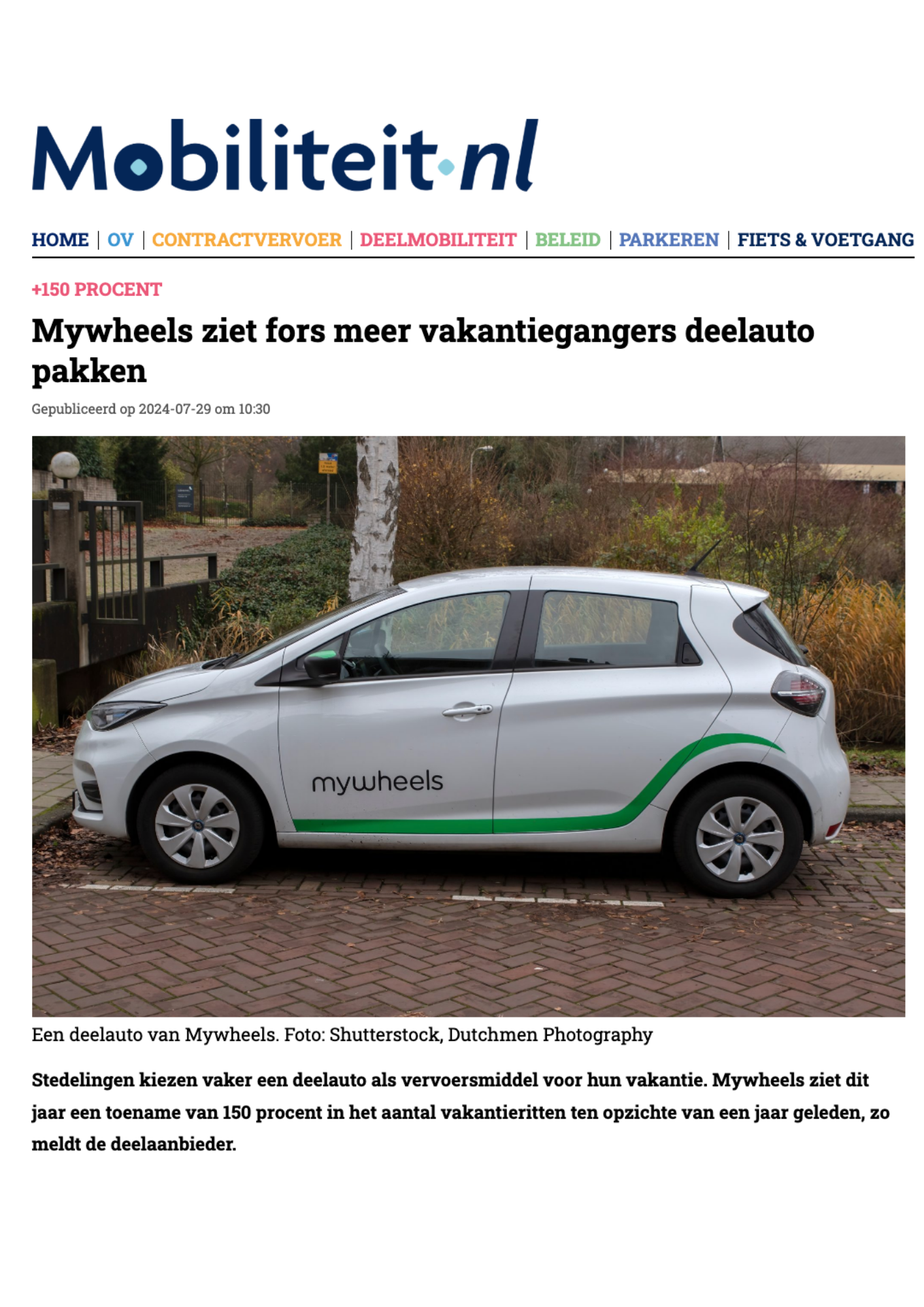 Mobiliteit.nl

HOME | OV | CONTRACTVERVOER | DEELMOBILITEIT | BELEID | PARKEREN | FIETS & VOETGANG

+150 PROCENT

Mywheels ziet fors meer vakantiegangers deelauto pakken

Gepubliceerd op 2024-07-29 om 10:30

mywheels

Een deelauto van Mywheels. Foto: Shutterstock, Dutchmen Photography

Stedelingen kiezen vaker een deelauto als vervoersmiddel voor hun vakantie. Mywheels ziet dit jaar een toename van 150 procent in het aantal vakantieritten ten opzichte van een jaar geleden, zo meldt de deelaanbieder.